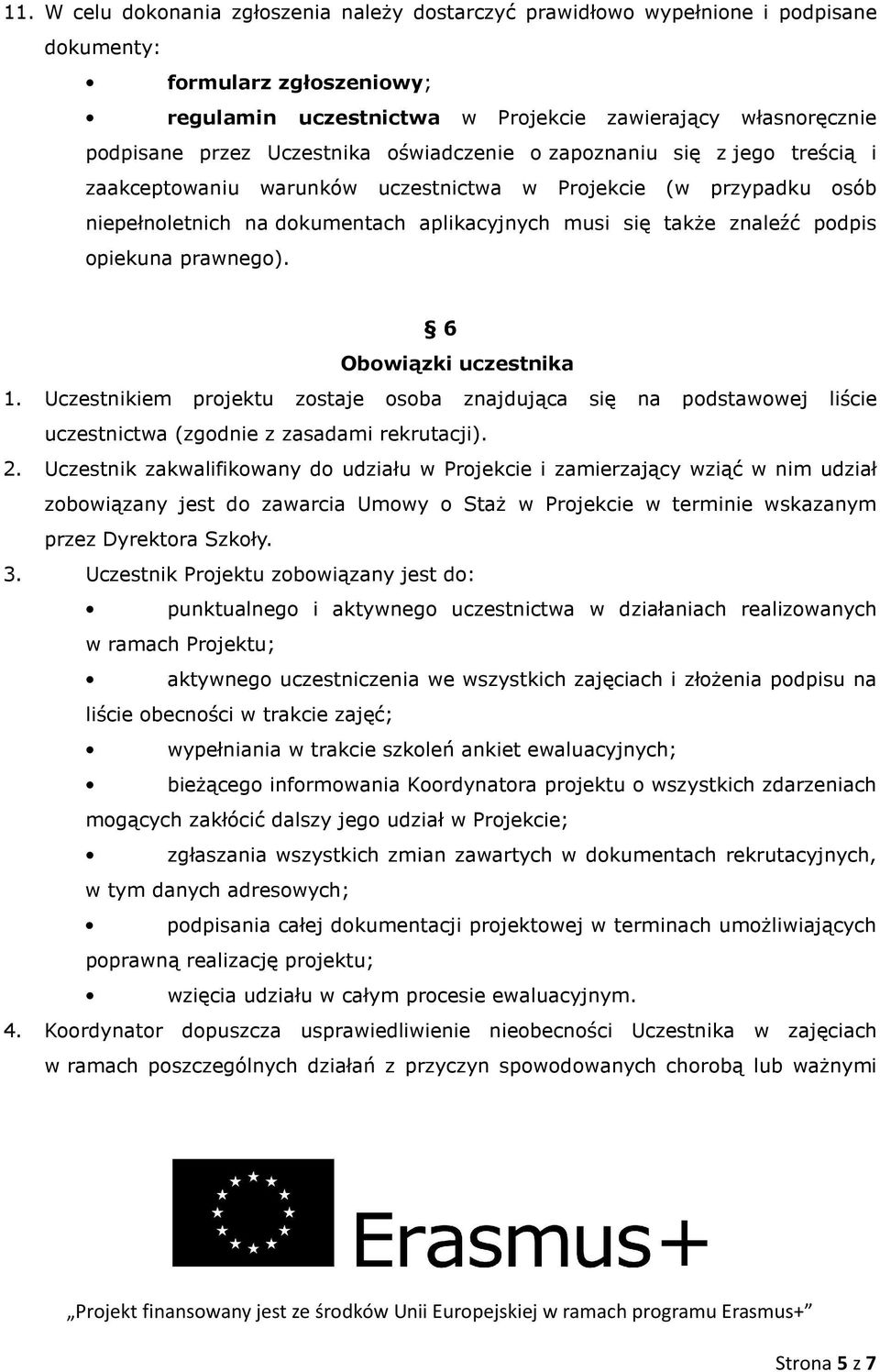 11. W celu dokonania zgłoszenia należy dostarczyć prawidłowo wypełnione i podpisane dokumenty:

• formularz zgłoszeniowy;

• regulamin uczestnictwa w Projekcie zawierający własnoręcznie podpisane przez Uczestnika oświadczenie o zapoznaniu się z jego treścią i zaakceptowaniu warunków uczestnictwa w Projekcie (w przypadku osób niepełnoletnich na dokumentach aplikacyjnych musi się także znaleźć podpis opiekuna prawnego).

§ 6
Obowiązki uczestnika

1. Uczestnikiem projektu zostaje osoba znajdująca się na podstawowej liście uczestnictwa (zgodnie z zasadami rekrutacji).

2. Uczestnik zakwalifikowany do udziału w Projekcie i zamierzający wziąć w nim udział zobowiązany jest do zawarcia Umowy o Staż w Projekcie w terminie wskazanym przez Dyrektora Szkoły.

3. Uczestnik Projektu zobowiązany jest do:

• punktualnego i aktywnego uczestnictwa w działaniach realizowanych w ramach Projektu;

• aktywnego uczestniczenia we wszystkich zajęciach i złożenia podpisu na liście obecności w trakcie zajęć;

• wypełniania w trakcie szkoleń ankiet ewaluacyjnych;

• bieżącego informowania Koordynatora projektu o wszystkich zdarzeniach mogących zakłócić dalszy jego udział w Projekcie;

• zgłaszania wszystkich zmian zawartych w dokumentach rekrutacyjnych, w tym danych adresowych;

• podpisania całej dokumentacji projektowej w terminach umożliwiających poprawną realizację projektu;

• wzięcia udziału w całym procesie ewaluacyjnym.

4. Koordynator dopuszcza usprawiedliwienie nieobecności Uczestnika w zajęciach w ramach poszczególnych działań z przyczyn spowodowanych chorobą lub ważnymi

Erasmus+

„Projekt finansowany jest ze środków Unii Europejskiej w ramach programu Erasmus+”

Strona 5 z 7